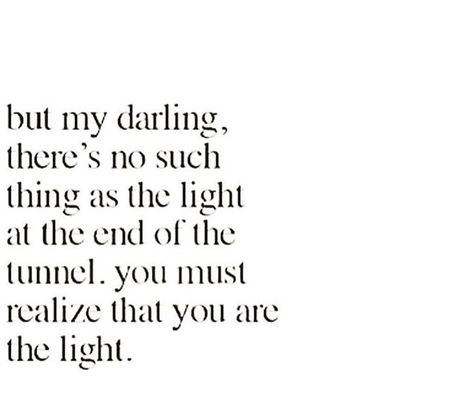 but my darling, there's no such thing as the light at the end of the tunnel. you must realize that you are the light.